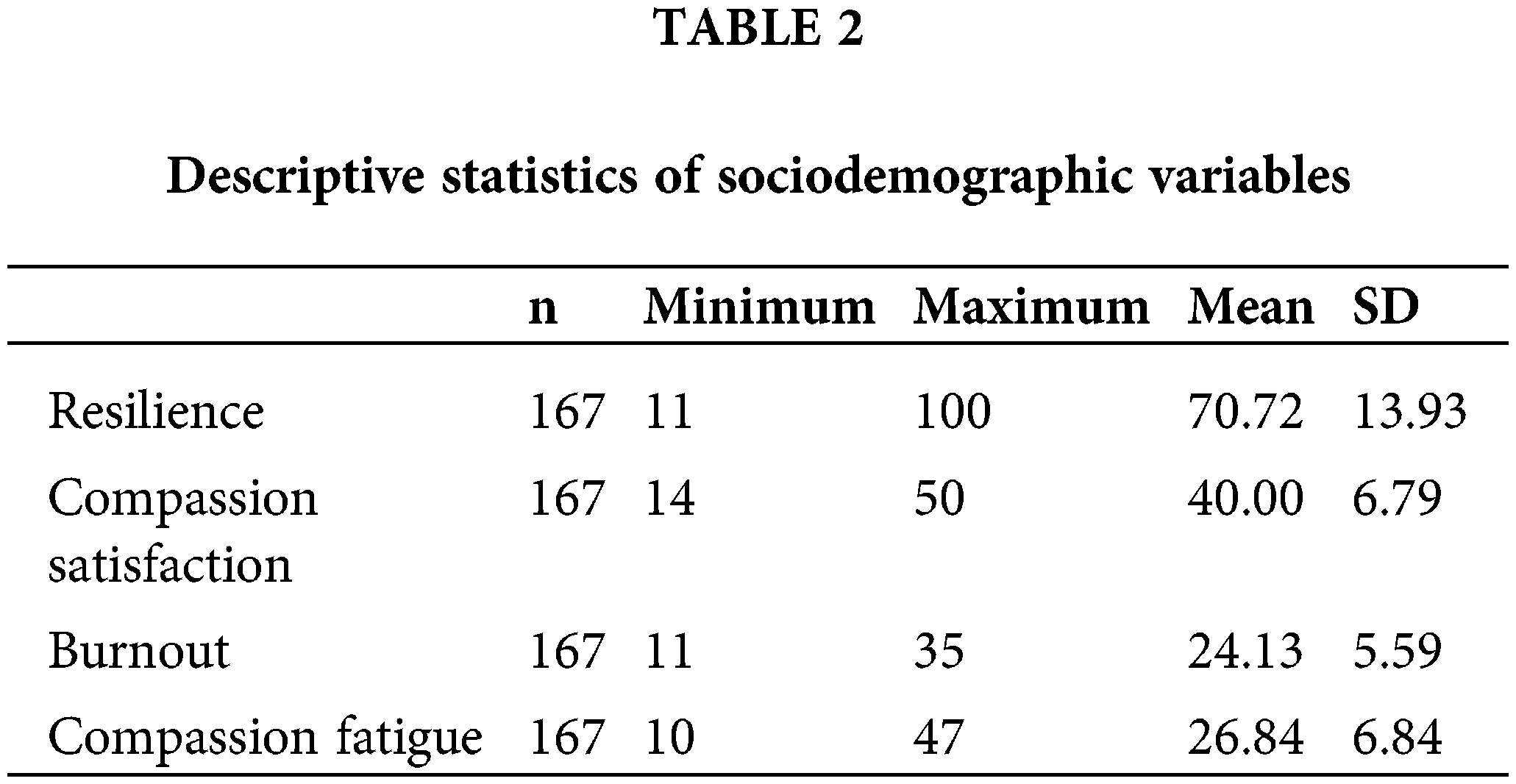 TABLE 2

Descriptive statistics of sociodemographic variables

| | n | Minimum | Maximum | Mean | SD |
|---|---|---|---|---|---|
| Resilience | 167 | 11 | 100 | 70.72 | 13.93 |
| Compassion satisfaction | 167 | 14 | 50 | 40.00 | 6.79 |
| Burnout | 167 | 11 | 35 | 24.13 | 5.59 |
| Compassion fatigue | 167 | 10 | 47 | 26.84 | 6.84 |